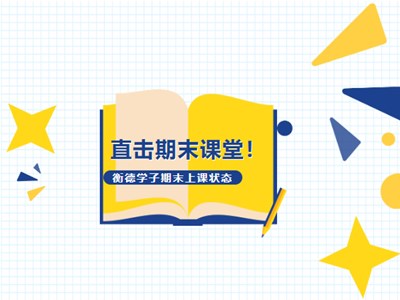 直击期末课堂!

衡德学子期末上课状态